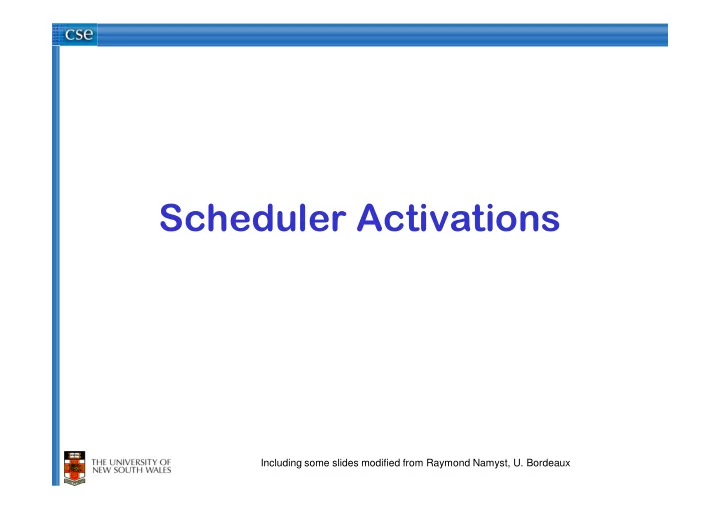 cse

Scheduler Activations

THE UNIVERSITY OF NEW SOUTH WALES

Including some slides modified from Raymond Namyst, U. Bordeaux